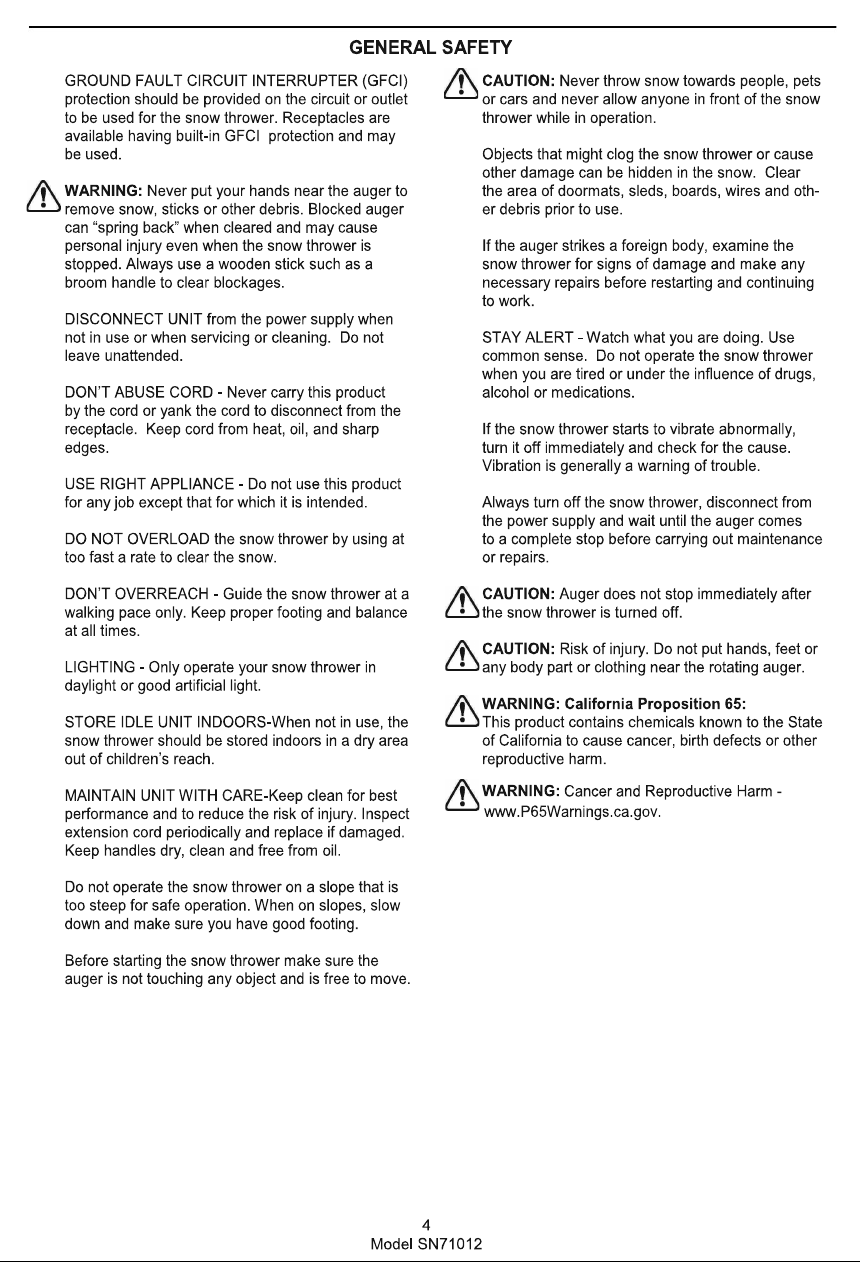 GENERAL SAFETY

GROUND FAULT CIRCUIT INTERRUPTER (GFCI) protection should be provided on the circuit or outlet to be used for the snow thrower. Receptacles are available having built-in GFCI protection and may be used.

WARNING: Never put your hands near the auger to remove snow, sticks or other debris. Blocked auger can "spring back" when cleared and may cause personal injury even when the snow thrower is stopped. Always use a wooden stick such as a broom handle to clear blockages.

DISCONNECT UNIT from the power supply when not in use or when servicing or cleaning. Do not leave unattended.

DON'T ABUSE CORD - Never carry this product by the cord or yank the cord to disconnect from the receptacle. Keep cord from heat, oil, and sharp edges.

USE RIGHT APPLIANCE - Do not use this product for any job except that for which it is intended.

DO NOT OVERLOAD the snow thrower by using at too fast a rate to clear the snow.

DON'T OVERREACH - Guide the snow thrower at a walking pace only. Keep proper footing and balance at all times.

LIGHTING - Only operate your snow thrower in daylight or good artificial light.

STORE IDLE UNIT INDOORS-When not in use, the snow thrower should be stored indoors in a dry area out of children's reach.

MAINTAIN UNIT WITH CARE-Keep clean for best performance and to reduce the risk of injury. Inspect extension cord periodically and replace if damaged. Keep handles dry, clean and free from oil.

Do not operate the snow thrower on a slope that is too steep for safe operation. When on slopes, slow down and make sure you have good footing.

Before starting the snow thrower make sure the auger is not touching any object and is free to move.

CAUTION: Never throw snow towards people, pets or cars and never allow anyone in front of the snow thrower while in operation.

Objects that might clog the snow thrower or cause other damage can be hidden in the snow. Clear the area of doormats, sleds, boards, wires and other debris prior to use.

If the auger strikes a foreign body, examine the snow thrower for signs of damage and make any necessary repairs before restarting and continuing to work.

STAY ALERT - Watch what you are doing. Use common sense. Do not operate the snow thrower when you are tired or under the influence of drugs, alcohol or medications.

If the snow thrower starts to vibrate abnormally, turn it off immediately and check for the cause. Vibration is generally a warning of trouble.

Always turn off the snow thrower, disconnect from the power supply and wait until the auger comes to a complete stop before carrying out maintenance or repairs.

CAUTION: Auger does not stop immediately after the snow thrower is turned off.

CAUTION: Risk of injury. Do not put hands, feet or any body part or clothing near the rotating auger.

WARNING: California Proposition 65: This product contains chemicals known to the State of California to cause cancer, birth defects or other reproductive harm.

WARNING: Cancer and Reproductive Harm - www.P65Warnings.ca.gov.

4
Model SN71012